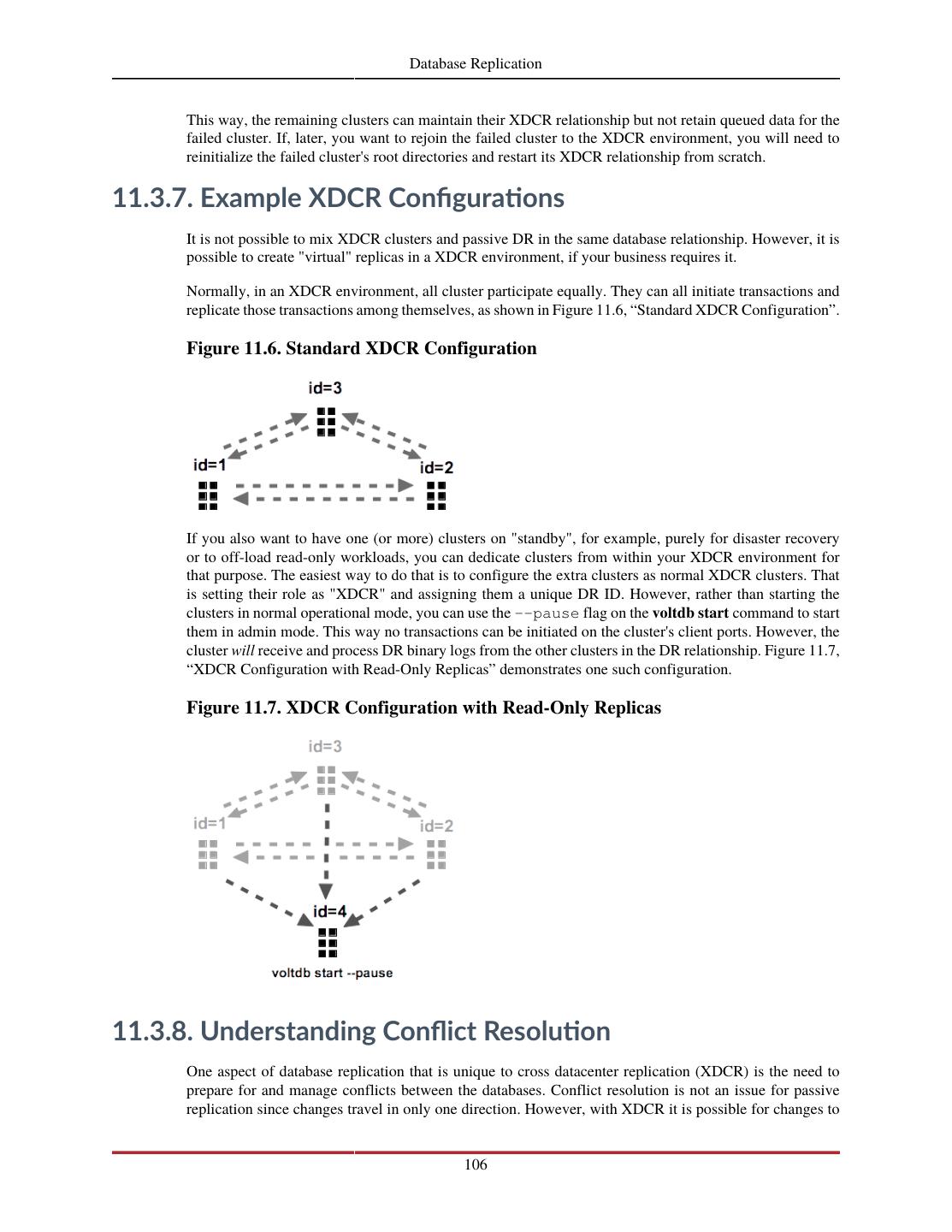 Database Replication

This way, the remaining clusters can maintain their XDCR relationship but not retain queued data for the failed cluster. If, later, you want to rejoin the failed cluster to the XDCR environment, you will need to reinitialize the failed cluster's root directories and restart its XDCR relationship from scratch.

11.3.7. Example XDCR Configurations

It is not possible to mix XDCR clusters and passive DR in the same database relationship. However, it is possible to create "virtual" replicas in a XDCR environment, if your business requires it.

Normally, in an XDCR environment, all cluster participate equally. They can all initiate transactions and replicate those transactions among themselves, as shown in Figure 11.6, “Standard XDCR Configuration”.

Figure 11.6. Standard XDCR Configuration

id=3

id=1

id=2

If you also want to have one (or more) clusters on "standby", for example, purely for disaster recovery or to off-load read-only workloads, you can dedicate clusters from within your XDCR environment for that purpose. The easiest way to do that is to configure the extra clusters as normal XDCR clusters. That is setting their role as "XDCR" and assigning them a unique DR ID. However, rather than starting the clusters in normal operational mode, you can use the --pause flag on the voltdb start command to start them in admin mode. This way no transactions can be initiated on the cluster's client ports. However, the cluster will receive and process DR binary logs from the other clusters in the DR relationship. Figure 11.7, “XDCR Configuration with Read-Only Replicas” demonstrates one such configuration.

Figure 11.7. XDCR Configuration with Read-Only Replicas

id=3

id=1

id=2

id=4

voltdb start --pause

11.3.8. Understanding Conflict Resolution

One aspect of database replication that is unique to cross datacenter replication (XDCR) is the need to prepare for and manage conflicts between the databases. Conflict resolution is not an issue for passive replication since changes travel in only one direction. However, with XDCR it is possible for changes to

106